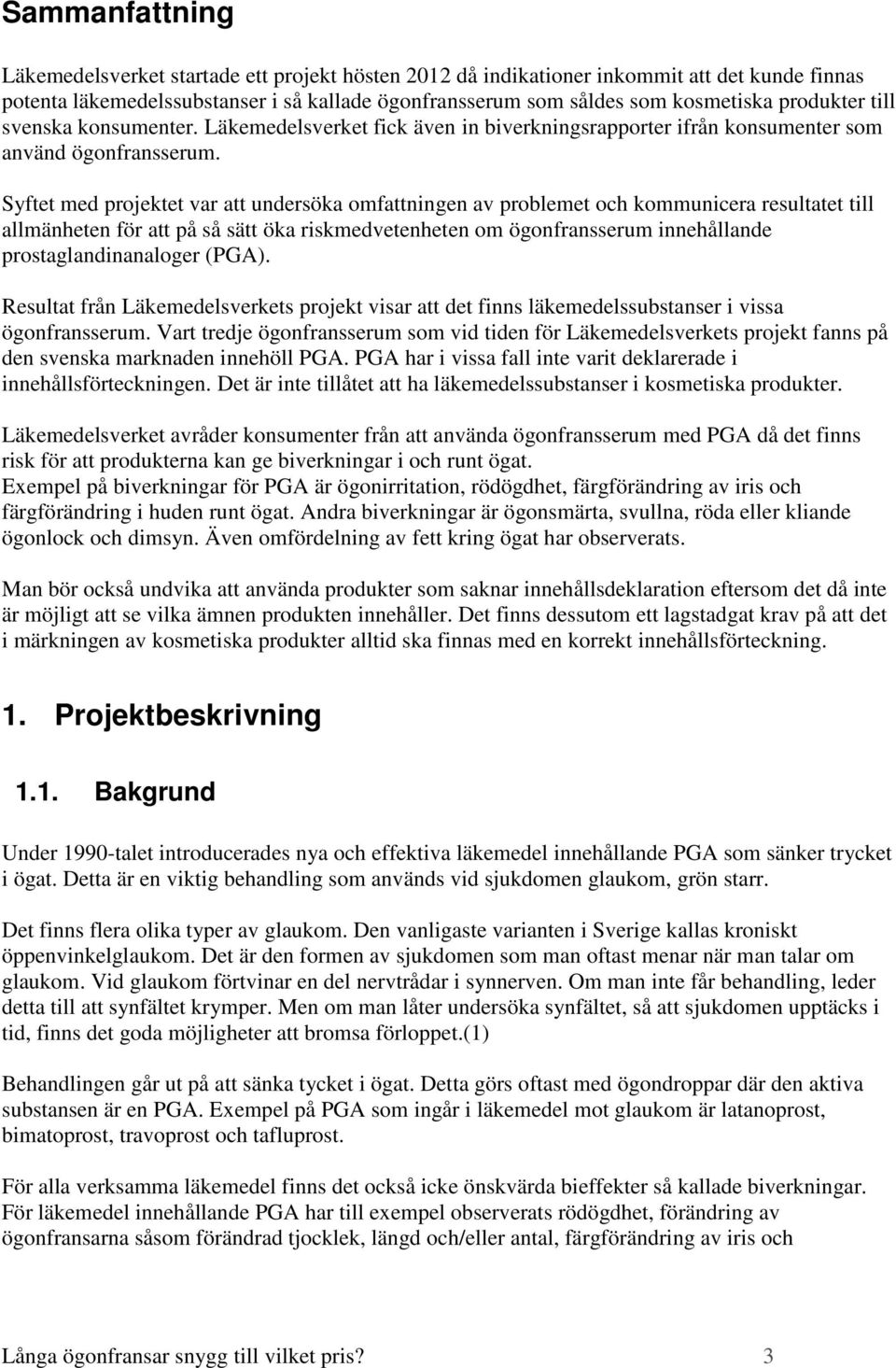 Sammanfattning

Läkemedelsverket startade ett projekt hösten 2012 då indikationer inkommit att det kunde finnas potenta läkemedelssubstanser i så kallade ögonfransserum som såldes som kosmetiska produkter till svenska konsumenter. Läkemedelsverket fick även in biverkningsrapporter ifrån konsumenter som använd ögonfransserum.

Syftet med projektet var att undersöka omfattningen av problemet och kommunicera resultatet till allmänheten för att på så sätt öka riskmedvetenheten om ögonfransserum innehållande prostaglandinanaloger (PGA).

Resultat från Läkemedelsverkets projekt visar att det finns läkemedelssubstanser i vissa ögonfransserum. Vart tredje ögonfransserum som vid tiden för Läkemedelsverkets projekt fanns på den svenska marknaden innehöll PGA. PGA har i vissa fall inte varit deklarerade i innehållsförteckningen. Det är inte tillåtet att ha läkemedelssubstanser i kosmetiska produkter.

Läkemedelsverket avråder konsumenter från att använda ögonfransserum med PGA då det finns risk för att produkterna kan ge biverkningar i och runt ögat.
Exempel på biverkningar för PGA är ögonirritation, rödögdhet, färgförändring av iris och färgförändring i huden runt ögat. Andra biverkningar är ögonsmärta, svullna, röda eller kliande ögonlock och dimsyn. Även omfördelning av fett kring ögat har observerats.

Man bör också undvika att använda produkter som saknar innehållsdeklaration eftersom det då inte är möjligt att se vilka ämnen produkten innehåller. Det finns dessutom ett lagstadgat krav på att det i märkningen av kosmetiska produkter alltid ska finnas med en korrekt innehållsförteckning.

1. Projektbeskrivning

1.1. Bakgrund

Under 1990-talet introducerades nya och effektiva läkemedel innehållande PGA som sänker trycket i ögat. Detta är en viktig behandling som används vid sjukdomen glaukom, grön starr.

Det finns flera olika typer av glaukom. Den vanligaste varianten i Sverige kallas kroniskt öppenvinkelglaukom. Det är den formen av sjukdomen som man oftast menar när man talar om glaukom. Vid glaukom förtvinar en del nervtrådar i synnerven. Om man inte får behandling, leder detta till att synfältet krymper. Men om man låter undersöka synfältet, så att sjukdomen upptäcks i tid, finns det goda möjligheter att bromsa förloppet.(1)

Behandlingen går ut på att sänka tycket i ögat. Detta görs oftast med ögondroppar där den aktiva substansen är en PGA. Exempel på PGA som ingår i läkemedel mot glaukom är latanoprost, bimatoprost, travoprost och tafluprost.

För alla verksamma läkemedel finns det också icke önskvärda bieffekter så kallade biverkningar. För läkemedel innehållande PGA har till exempel observerats rödögdhet, förändring av ögonfransarna såsom förändrad tjocklek, längd och/eller antal, färgförändring av iris och

Långa ögonfransar snygg till vilket pris? 3